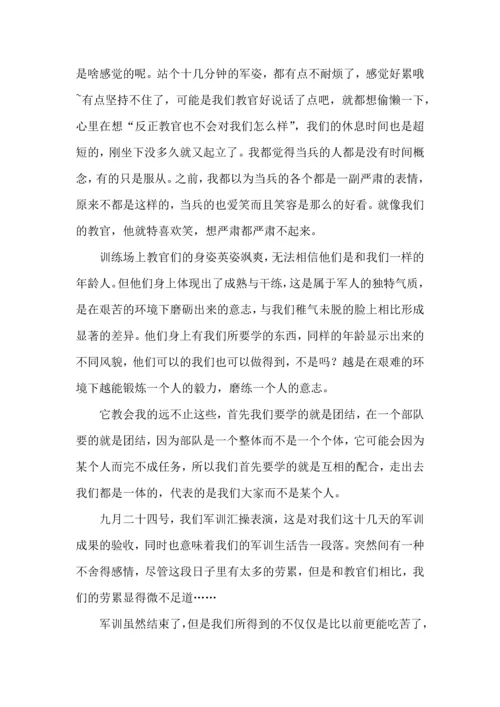 是啥感觉的呢。站个十几分钟的军姿，都有点不耐烦了，感觉好累哦~有点坚持不住了，可能是我们教官好说话了点吧，就都想偷懒一下，心里在想“反正教官也不会对我们怎么样”，我们的休息时间也是超短的，刚坐下没多久就又起立了。我都觉得当兵的人都是没有时间概念，有的只是服从。之前，我都以为当兵的各个都是一副严肃的表情，原来不都是这样的，当兵的也爱笑而且笑容是那么的好看。就像我们的教官，他就特喜欢笑，想严肃都严肃不起来。

训练场上教官们的身姿英姿飒爽，无法相信他们是和我们一样的年龄人。但他们身上体现出了成熟与干练，这是属于军人的独特气质，是在艰苦的环境下磨砺出来的意志，与我们稚气未脱的脸上相比形成显著的差异。他们身上有我们所要学的东西，同样的年龄显示出来的不同风貌，他们可以的我们也可以做得到，不是吗？越是在艰难的环境下越能锻炼一个人的毅力，磨练一个人的意志。

它教会我的远不止这些，首先我们要学的就是团结，在一个部队要的就是团结，因为部队是一个整体而不是一个个体，它可能会因为某个人而完不成任务，所以我们首先要学的就是互相的配合，走出去我们都是一体的，代表的是我们大家而不是某个人。

九月二十四号，我们军训汇操表演，这是对我们这十几天的军训成果的验收，同时也意味着我们的军训生活告一段落。突然间有一种不舍得感情，尽管这段日子里有太多的劳累，但是和教官们相比，我们的劳累显得微不足道……

军训虽然结束了，但是我们所得到的不仅仅是比以前更能吃苦了，